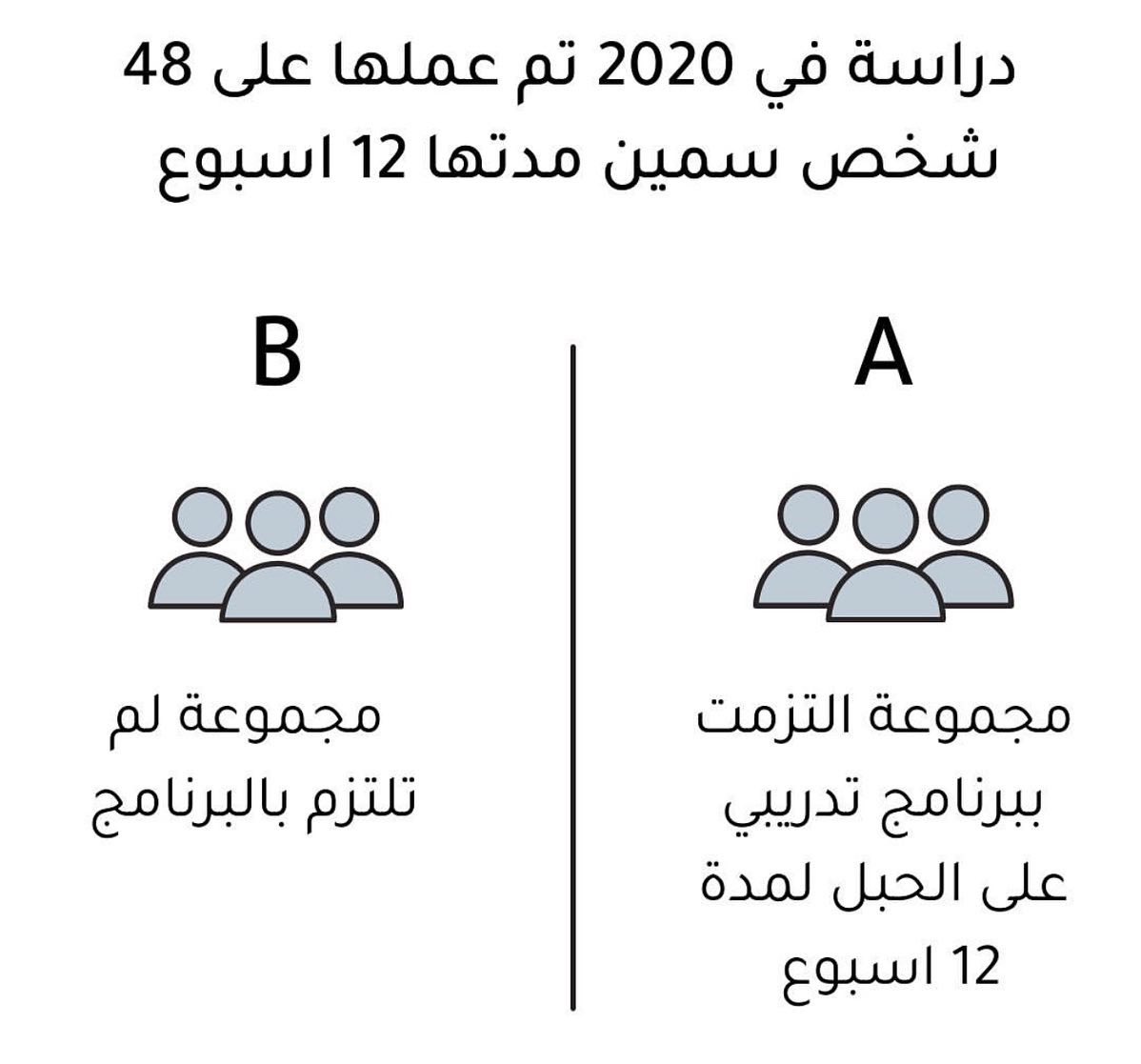 دراسة في 2020 تم عملها على 48 شخص سمين مدتها 12 اسبوع

A

مجموعة التزمت ببرنامج تدريبي على الحبل لمدة 12 اسبوع

B

مجموعة لم تلتزم بالبرنامج